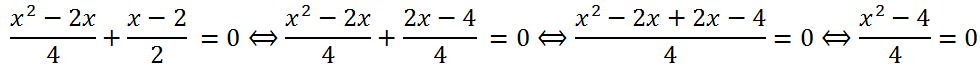 $\frac{x^2-2x}{4}+\frac{x-2}{2}=0 \Leftrightarrow \frac{x^2-2x}{4}+\frac{2x-4}{4}=0 \Leftrightarrow \frac{x^2-2x+2x-4}{4}=0 \Leftrightarrow \frac{x^2-4}{4}=0$